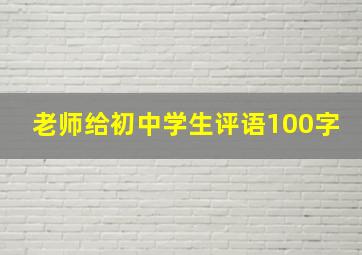 老师给初中学生评语100字